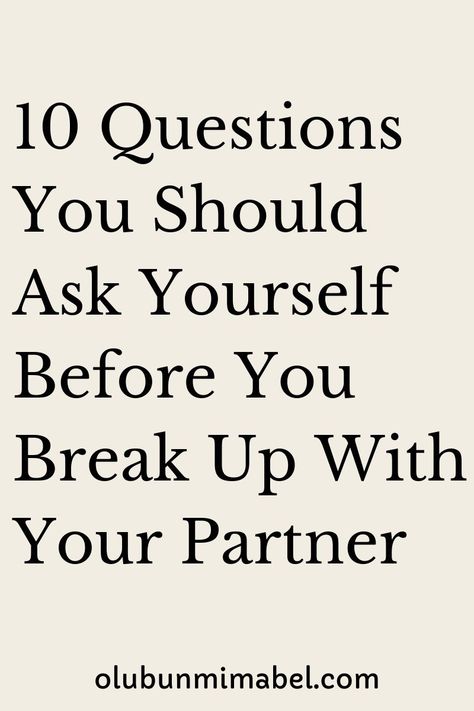 10 Questions You Should Ask Yourself Before You Break Up With Your Partner

olubunmimabel.com